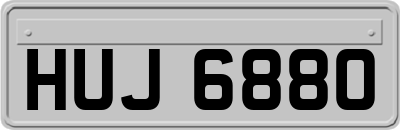 HUJ 6880